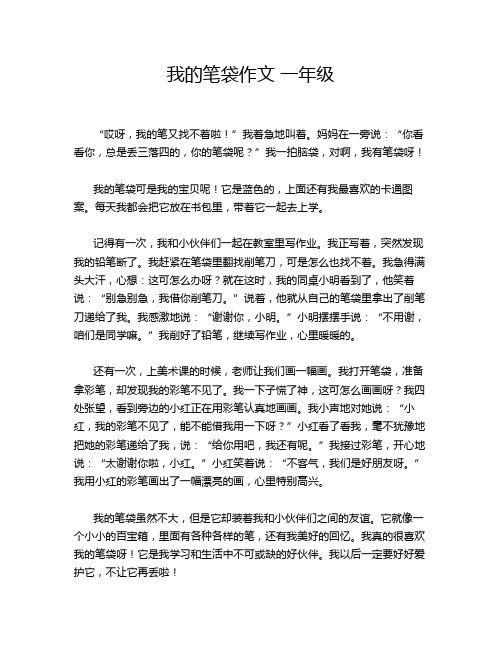 我的笔袋作文 一年级

“哎呀，我的笔又找不着啦！”我着急地叫着。妈妈在一旁说：“你看看你，总是丢三落四的，你的笔袋呢？”我一拍脑袋，对啊，我有笔袋呀！

我的笔袋可是我的宝贝呢！它是蓝色的，上面还有我最喜欢的卡通图案。每天我都会把它放在书包里，带着它一起去上学。

记得有一次，我和小伙伴们一起在教室里写作业。我正写着，突然发现我的铅笔断了。我赶紧在笔袋里翻找削笔刀，可是怎么也找不着。我急得满头大汗，心想：这可怎么办呀？就在这时，我的同桌小明看到了，他笑着说：“别急别急，我借你削笔刀。”说着，他就从自己的笔袋里拿出了削笔刀递给了我。我感激地说：“谢谢你，小明。”小明摆摆手说：“不用谢，咱们是同学嘛。”我削好了铅笔，继续写作业，心里暖暖的。

还有一次，上美术课的时候，老师让我们画一幅画。我打开笔袋，准备拿彩笔，却发现我的彩笔不见了。我一下子慌了神，这可怎么画画呀？我四处张望，看到旁边的小红正在用彩笔认真地画画。我小声地对她说：“小红，我的彩笔不见了，能不能借我用一下呀？”小红看了看我，毫不犹豫地把她的彩笔递给了我，说：“给你用吧，我还有呢。”我接过彩笔，开心地说：“太谢谢你啦，小红。”小红笑着说：“不客气，我们是好朋友呀。”我用小红的彩笔画出了一幅漂亮的画，心里特别高兴。

我的笔袋虽然不大，但是它却装着我和小伙伴们之间的友谊。它就像一个小小的百宝箱，里面有各种各样的笔，还有我美好的回忆。我真的很喜欢我的笔袋呀！它是我学习和生活中不可或缺的好伙伴。我以后一定要好好爱护它，不让它再丢啦！